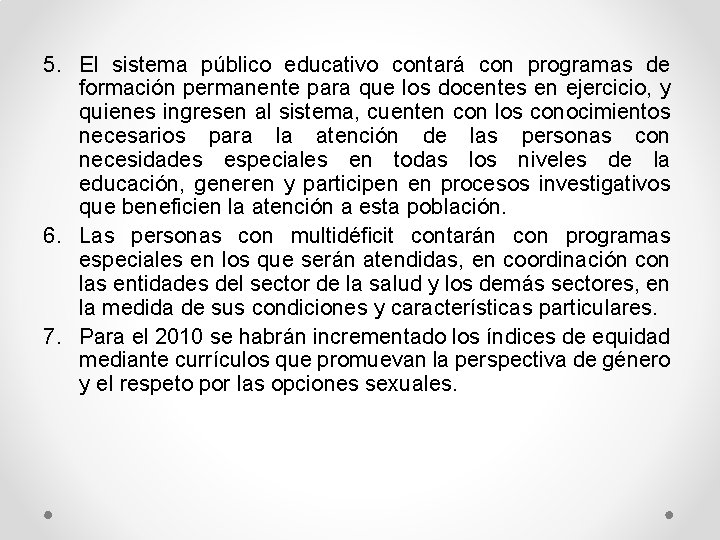 5. El sistema público educativo contará con programas de formación permanente para que los docentes en ejercicio, y quienes ingresen al sistema, cuenten con los conocimientos necesarios para la atención de las personas con necesidades especiales en todas los niveles de la educación, generen y participen en procesos investigativos que beneficien la atención a esta población.

6. Las personas con multidéficit contarán con programas especiales en los que serán atendidas, en coordinación con las entidades del sector de la salud y los demás sectores, en la medida de sus condiciones y características particulares.

7. Para el 2010 se habrán incrementado los índices de equidad mediante currículos que promuevan la perspectiva de género y el respeto por las opciones sexuales.